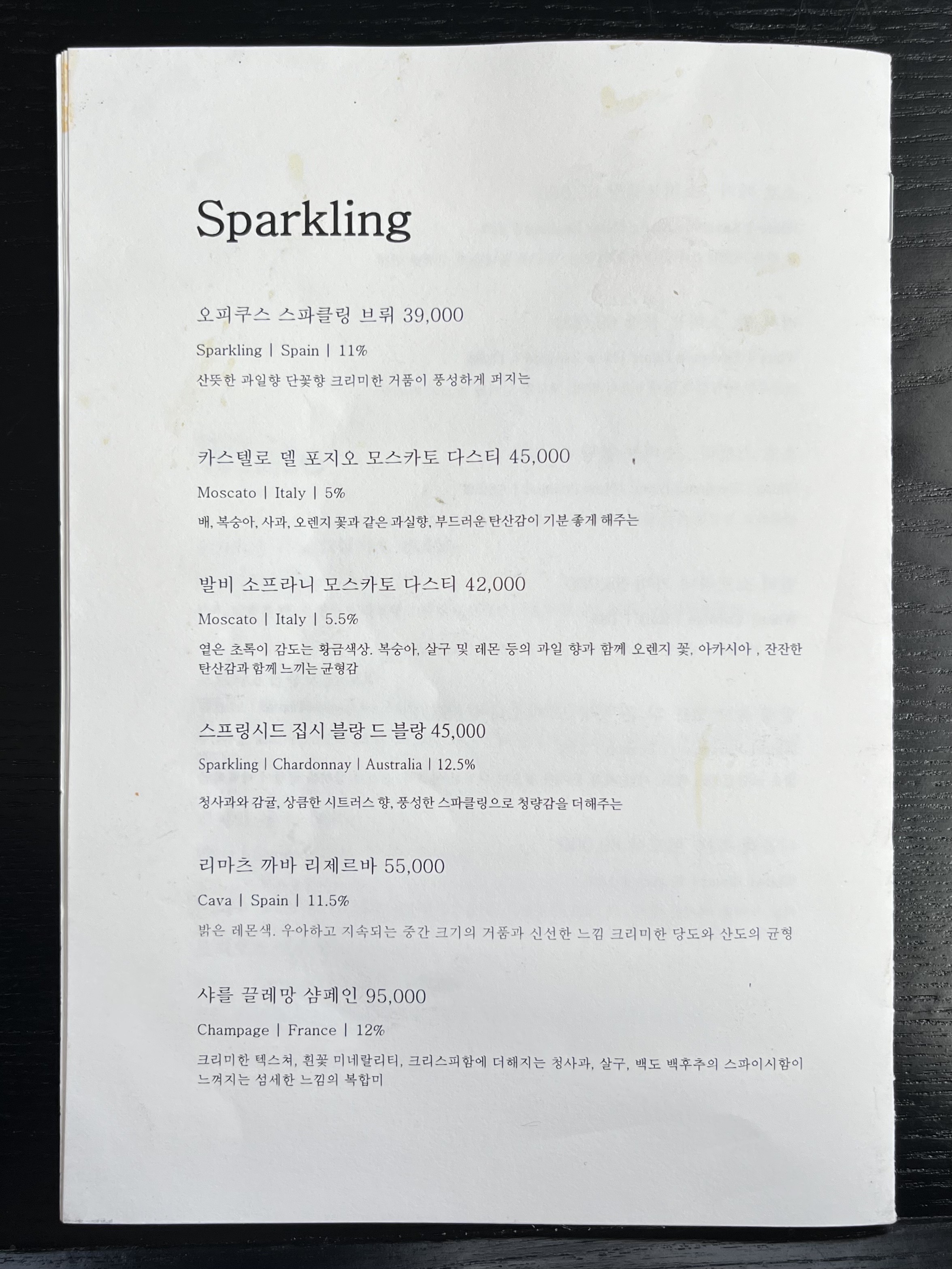 Sparkling

오피쿠스 스파클링 브뤼 39,000

Sparkling | Spain | 11%

산뜻한 과일향 단꽃향 크리미한 거품이 풍성하게 퍼지는

카스텔로 델 포지오 모스카토 다스티 45,000

Moscato | Italy | 5%

배, 복숭아, 사과, 오렌지 꽃과 같은 과실향, 부드러운 탄산감이 기분 좋게 해주는

발비 소프라니 모스카토 다스티 42,000

Moscato | Italy | 5.5%

옅은 초록이 감도는 황금색상. 복숭아, 살구 및 레몬 등의 과일 향과 함께 오렌지 꽃, 아카시아 , 잔잔한 탄산감과 함께 느끼는 균형감

스프링시드 집시 블랑 드 블랑 45,000

Sparkling | Chardonnay | Australia | 12.5%

청사과와 감귤, 상큼한 시트러스 향, 풍성한 스파클링으로 청량감을 더해주는

리마츠 까바 리제르바 55,000

Cava | Spain | 11.5%

밝은 레몬색. 우아하고 지속되는 중간 크기의 거품과 신선한 느낌 크리미한 당도와 산도의 균형

샤를 끌레망 샴페인 95,000

Champage | France | 12%

크리미한 텍스쳐, 흰꽃 미네랄리티, 크리스피함에 더해지는 청사과, 살구, 백도 백후추의 스파이시함이 느껴지는 섬세한 느낌의 복합미